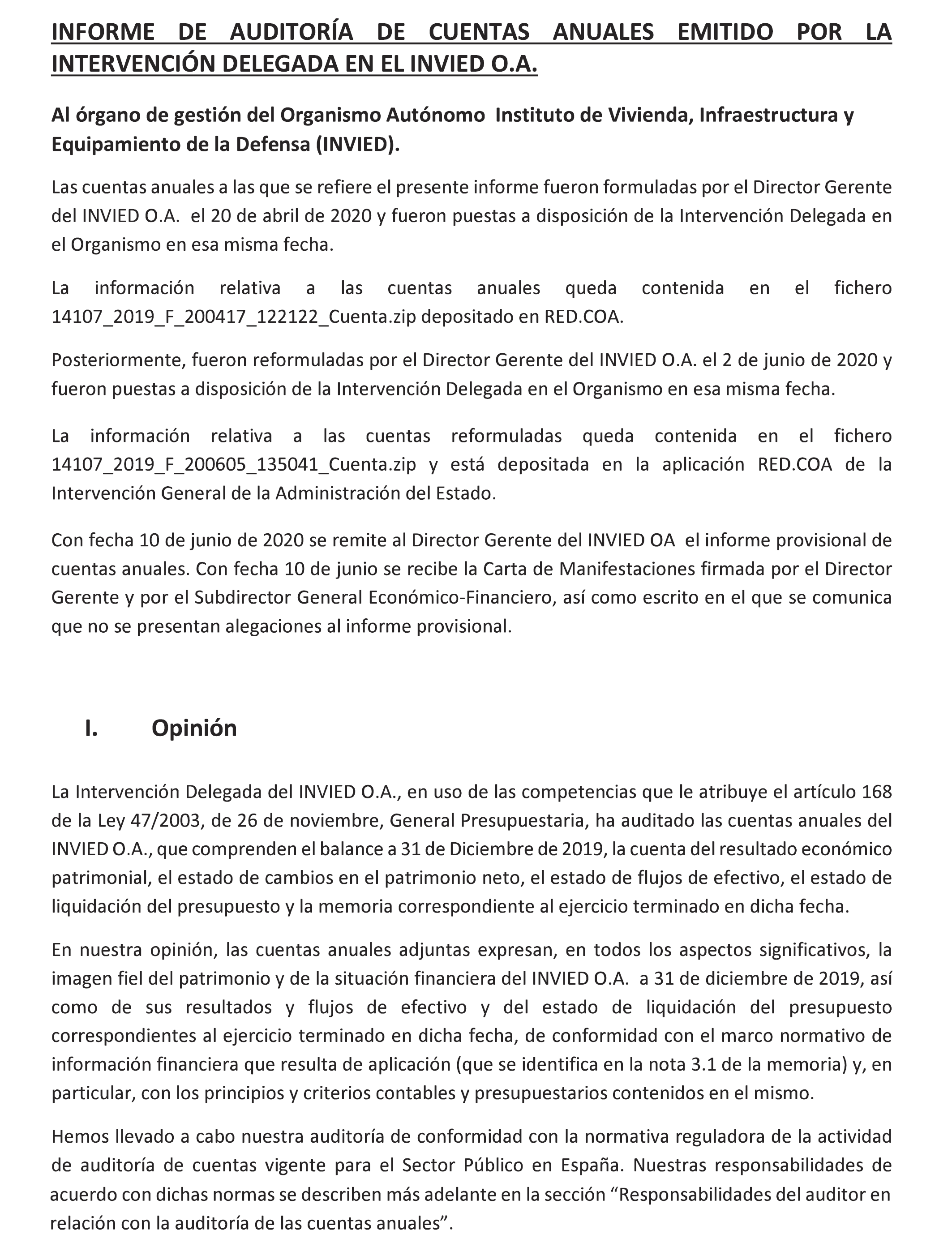 INFORME DE AUDITORÍA DE CUENTAS ANUALES EMITIDO POR LA INTERVENCIÓN DELEGADA EN EL INVIED O.A.

Al órgano de gestión del Organismo Autónomo Instituto de Vivienda, Infraestructura y Equipamiento de la Defensa (INVIED).

Las cuentas anuales a las que se refiere el presente informe fueron formuladas por el Director Gerente del INVIED O.A. el 20 de abril de 2020 y fueron puestas a disposición de la Intervención Delegada en el Organismo en esa misma fecha.

La información relativa a las cuentas anuales queda contenida en el fichero 14107_2019_F_200417_122122_Cuenta.zip depositado en RED.COA.

Posteriormente, fueron reformuladas por el Director Gerente del INVIED O.A. el 2 de junio de 2020 y fueron puestas a disposición de la Intervención Delegada en el Organismo en esa misma fecha.

La información relativa a las cuentas reformuladas queda contenida en el fichero 14107_2019_F_200605_135041_Cuenta.zip y está depositada en la aplicación RED.COA de la Intervención General de la Administración del Estado.

Con fecha 10 de junio de 2020 se remite al Director Gerente del INVIED OA el informe provisional de cuentas anuales. Con fecha 10 de junio se recibe la Carta de Manifestaciones firmada por el Director Gerente y por el Subdirector General Económico-Financiero, así como escrito en el que se comunica que no se presentan alegaciones al informe provisional.

I. Opinión

La Intervención Delegada del INVIED O.A., en uso de las competencias que le atribuye el artículo 168 de la Ley 47/2003, de 26 de noviembre, General Presupuestaria, ha auditado las cuentas anuales del INVIED O.A., que comprenden el balance a 31 de Diciembre de 2019, la cuenta del resultado económico patrimonial, el estado de cambios en el patrimonio neto, el estado de flujos de efectivo, el estado de liquidación del presupuesto y la memoria correspondiente al ejercicio terminado en dicha fecha.

En nuestra opinión, las cuentas anuales adjuntas expresan, en todos los aspectos significativos, la imagen fiel del patrimonio y de la situación financiera del INVIED O.A. a 31 de diciembre de 2019, así como de sus resultados y flujos de efectivo y del estado de liquidación del presupuesto correspondientes al ejercicio terminado en dicha fecha, de conformidad con el marco normativo de información financiera que resulta de aplicación (que se identifica en la nota 3.1 de la memoria) y, en particular, con los principios y criterios contables y presupuestarios contenidos en el mismo.

Hemos llevado a cabo nuestra auditoría de conformidad con la normativa reguladora de la actividad de auditoría de cuentas vigente para el Sector Público en España. Nuestras responsabilidades de acuerdo con dichas normas se describen más adelante en la sección “Responsabilidades del auditor en relación con la auditoría de las cuentas anuales”.